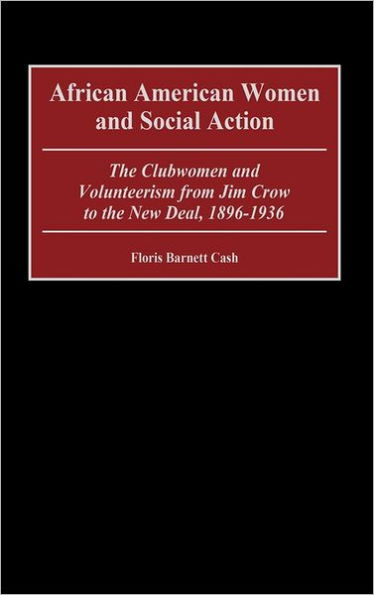 African American Women and Social Action

The Clubwomen and Volunteerism from Jim Crow to the New Deal, 1896-1936

Floris Barnett Cash